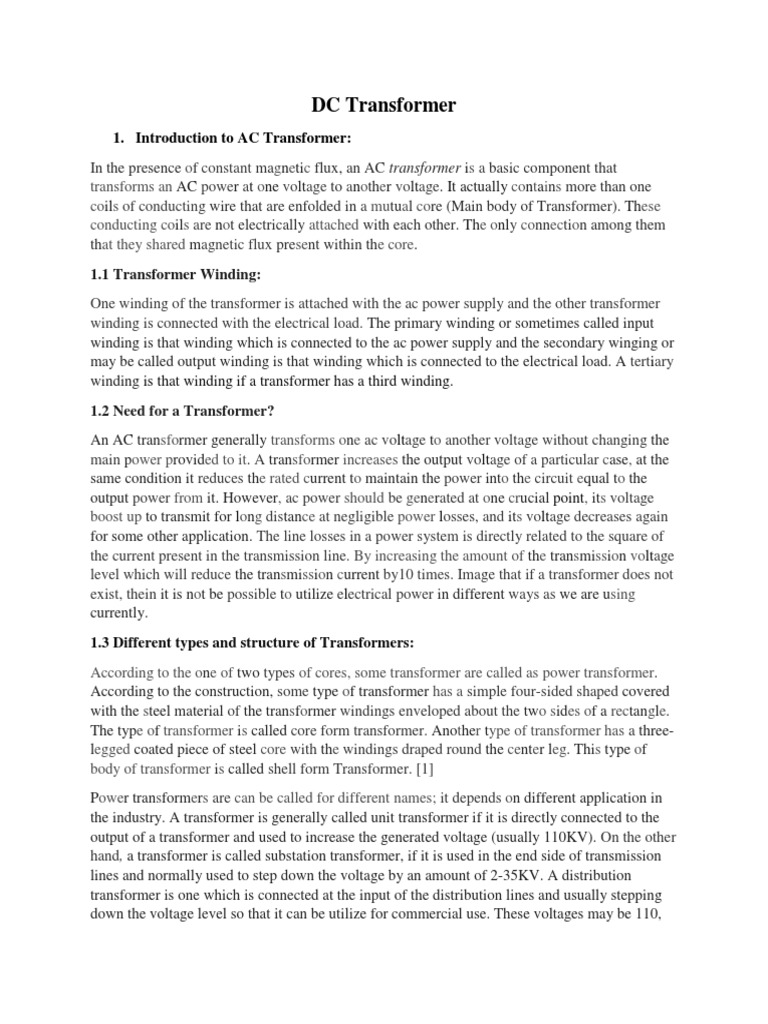 DC Transformer

1. Introduction to AC Transformer:

In the presence of constant magnetic flux, an AC transformer is a basic component that transforms an AC power at one voltage to another voltage. It actually contains more than one coils of conducting wire that are enfolded in a mutual core (Main body of Transformer). These conducting coils are not electrically attached with each other. The only connection among them that they shared magnetic flux present within the core.

1.1 Transformer Winding:

One winding of the transformer is attached with the ac power supply and the other transformer winding is connected with the electrical load. The primary winding or sometimes called input winding is that winding which is connected to the ac power supply and the secondary winging or may be called output winding is that winding which is connected to the electrical load. A tertiary winding is that winding if a transformer has a third winding.

1.2 Need for a Transformer?

An AC transformer generally transforms one ac voltage to another voltage without changing the main power provided to it. A transformer increases the output voltage of a particular case, at the same condition it reduces the rated current to maintain the power into the circuit equal to the output power from it. However, ac power should be generated at one crucial point, its voltage boost up to transmit for long distance at negligible power losses, and its voltage decreases again for some other application. The line losses in a power system is directly related to the square of the current present in the transmission line. By increasing the amount of the transmission voltage level which will reduce the transmission current by10 times. Image that if a transformer does not exist, thein it is not be possible to utilize electrical power in different ways as we are using currently.

1.3 Different types and structure of Transformers:

According to the one of two types of cores, some transformer are called as power transformer. According to the construction, some type of transformer has a simple four-sided shaped covered with the steel material of the transformer windings enveloped about the two sides of a rectangle. The type of transformer is called core form transformer. Another type of transformer has a three-legged coated piece of steel core with the windings draped round the center leg. This type of body of transformer is called shell form Transformer. [1]

Power transformers are can be called for different names; it depends on different application in the industry. A transformer is generally called unit transformer if it is directly connected to the output of a transformer and used to increase the generated voltage (usually 110KV). On the other hand, a transformer is called substation transformer, if it is used in the end side of transmission lines and normally used to step down the voltage by an amount of 2-35KV. A distribution transformer is one which is connected at the input of the distribution lines and usually stepping down the voltage level so that it can be utilize for commercial use. These voltages may be 110,